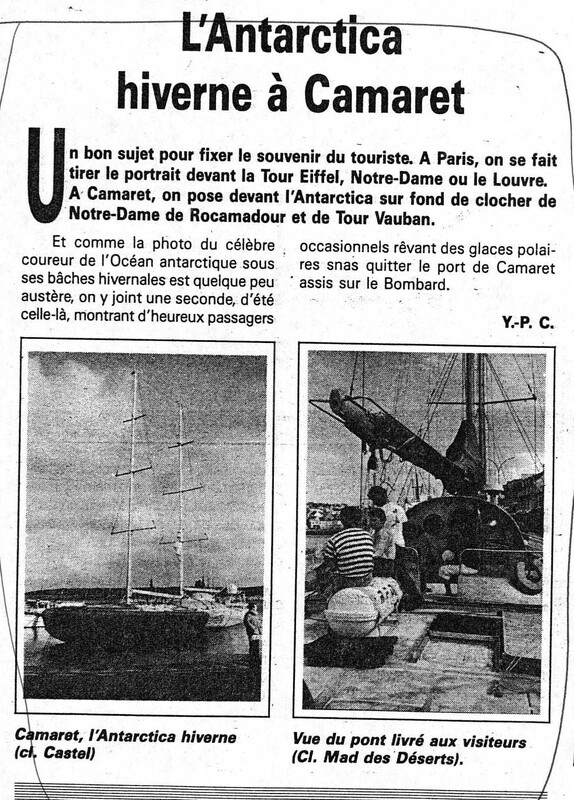 L'Antarctica hiverne à Camaret

Un bon sujet pour fixer le souvenir du touriste. A Paris, on se fait tirer le portrait devant la Tour Eiffel, Notre-Dame ou le Louvre. A Camaret, on pose devant l'Antarctica sur fond de clocher de Notre-Dame de Rocamadour et de Tour Vauban.

Et comme la photo du célèbre coureur de l'Océan antarctique sous ses bâches hivernales est quelque peu austère, on y joint une seconde, d'été celle-là, montrant d'heureux passagers occasionnels rêvant des glaces polaires snas quitter le port de Camaret assis sur le Bombard.

Y.-P. C.

Camaret, l'Antarctica hiverne (cl. Castel)

Vue du pont livré aux visiteurs (Cl. Mad des Déserts).